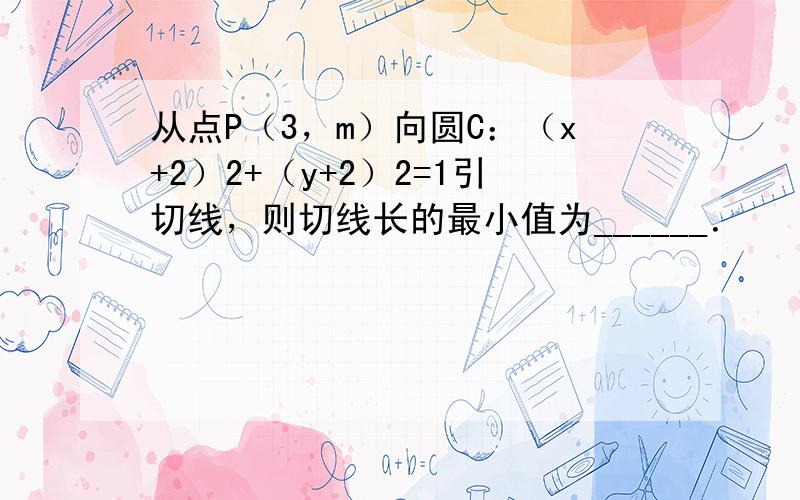 1+1=2

a+b=c

abc

从点P（3，m）向圆C：（x+2）2+（y+2）2=1引切线，则切线长的最小值为______．

1+1=2

abc

a+b=c